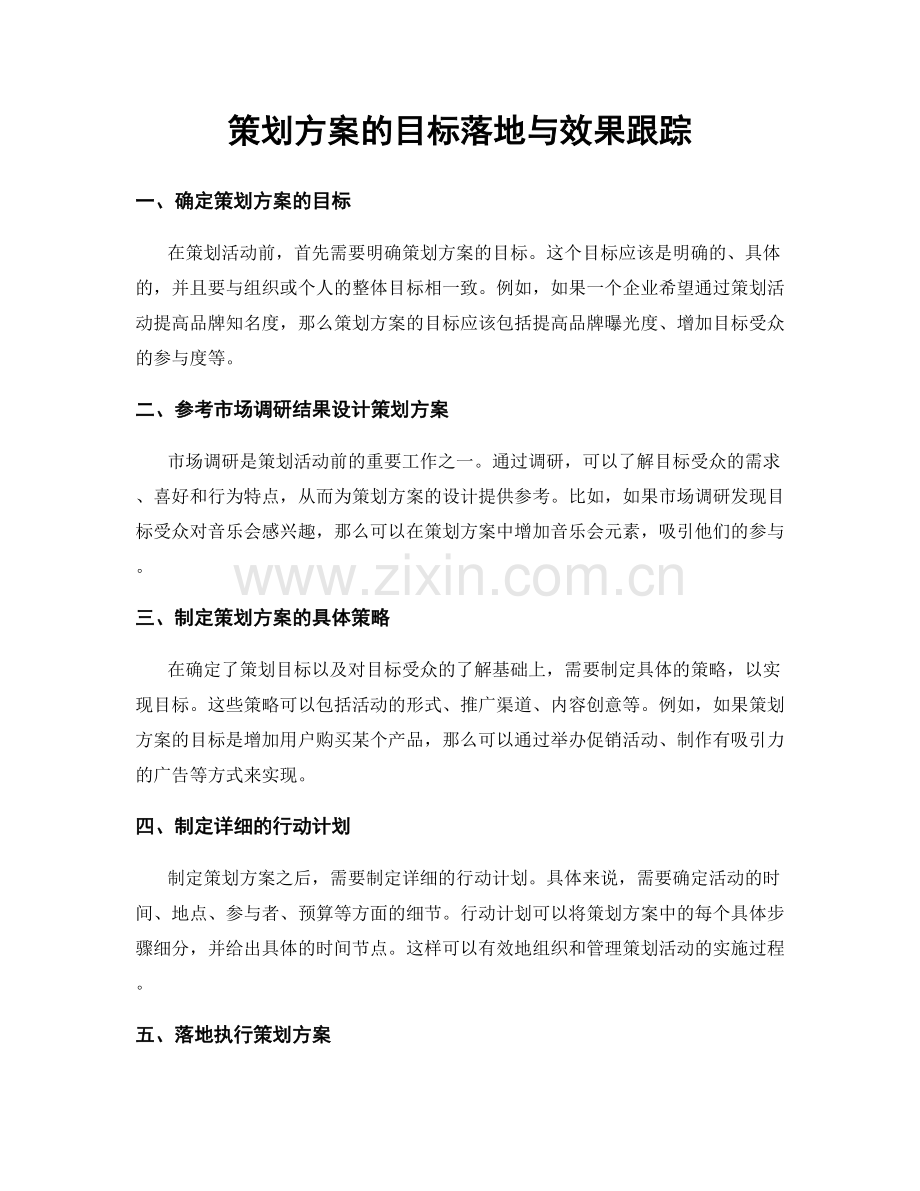 策划方案的目标落地与效果跟踪

一、确定策划方案的目标

在策划活动前，首先需要明确策划方案的目标。这个目标应该是明确的、具体的，并且要与组织或个人的整体目标相一致。例如，如果一个企业希望通过策划活动提高品牌知名度，那么策划方案的目标应该包括提高品牌曝光度、增加目标受众的参与度等。

二、参考市场调研结果设计策划方案

市场调研是策划活动前的重要工作之一。通过调研，可以了解目标受众的需求、喜好和行为特点，从而为策划方案的设计提供参考。比如，如果市场调研发现目标受众对音乐会感兴趣，那么可以在策划方案中增加音乐会元素，吸引他们的参与。

三、制定策划方案的具体策略

在确定了策划目标以及对目标受众的了解基础上，需要制定具体的策略，以实现目标。这些策略可以包括活动的形式、推广渠道、内容创意等。例如，如果策划方案的目标是增加用户购买某个产品，那么可以通过举办促销活动、制作有吸引力的广告等方式来实现。

四、制定详细的行动计划

制定策划方案之后，需要制定详细的行动计划。具体来说，需要确定活动的时间、地点、参与者、预算等方面的细节。行动计划可以将策划方案中的每个具体步骤细分，并给出具体的时间节点。这样可以有效地组织和管理策划活动的实施过程。

五、落地执行策划方案

www.zixin.com.cn